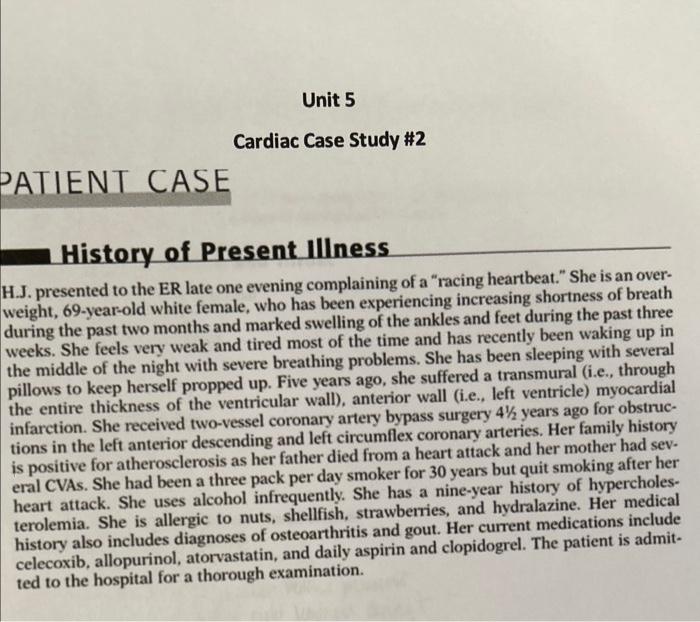 Unit 5

Cardiac Case Study #2

PATIENT CASE

History of Present Illness

H.J. presented to the ER late one evening complaining of a "racing heartbeat." She is an overweight, 69-year-old white female, who has been experiencing increasing shortness of breath during the past two months and marked swelling of the ankles and feet during the past three weeks. She feels very weak and tired most of the time and has recently been waking up in the middle of the night with severe breathing problems. She has been sleeping with several pillows to keep herself propped up. Five years ago, she suffered a transmural (i.e., through the entire thickness of the ventricular wall), anterior wall (i.e., left ventricle) myocardial infarction. She received two-vessel coronary artery bypass surgery 4½ years ago for obstructions in the left anterior descending and left circumflex coronary arteries. Her family history is positive for atherosclerosis as her father died from a heart attack and her mother had several CVAs. She had been a three pack per day smoker for 30 years but quit smoking after her heart attack. She uses alcohol infrequently. She has a nine-year history of hypercholesterolemia. She is allergic to nuts, shellfish, strawberries, and hydralazine. Her medical history also includes diagnoses of osteoarthritis and gout. Her current medications include celecoxib, allopurinol, atorvastatin, and daily aspirin and clopidogrel. The patient is admitted to the hospital for a thorough examination.